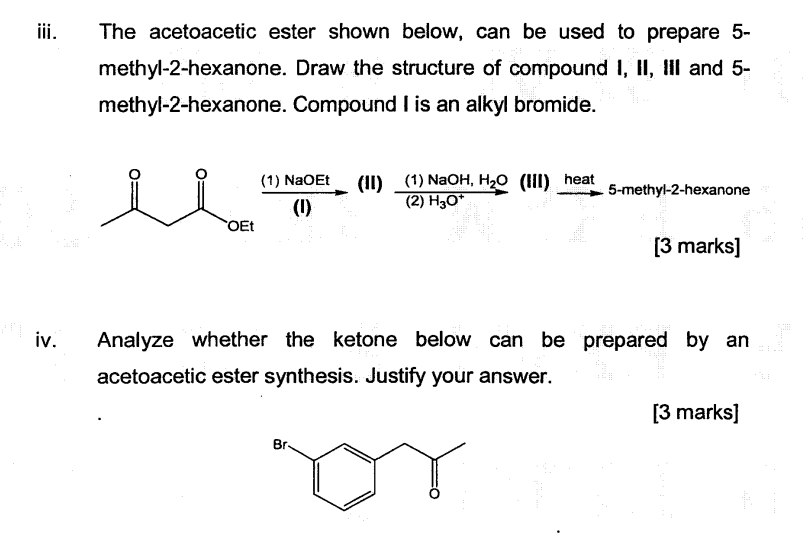 iii. The acetoacetic ester shown below, can be used to prepare 5-methyl-2-hexanone. Draw the structure of compound I, II, III and 5-methyl-2-hexanone. Compound I is an alkyl bromide.

O O OEt (1) NaOEt (I) (II) (1) NaOH, $H_2O$ (2) $H_3O^+$ (III) heat 5-methyl-2-hexanone

[3 marks]

iv. Analyze whether the ketone below can be prepared by an acetoacetic ester synthesis. Justify your answer.

[3 marks]

Br O